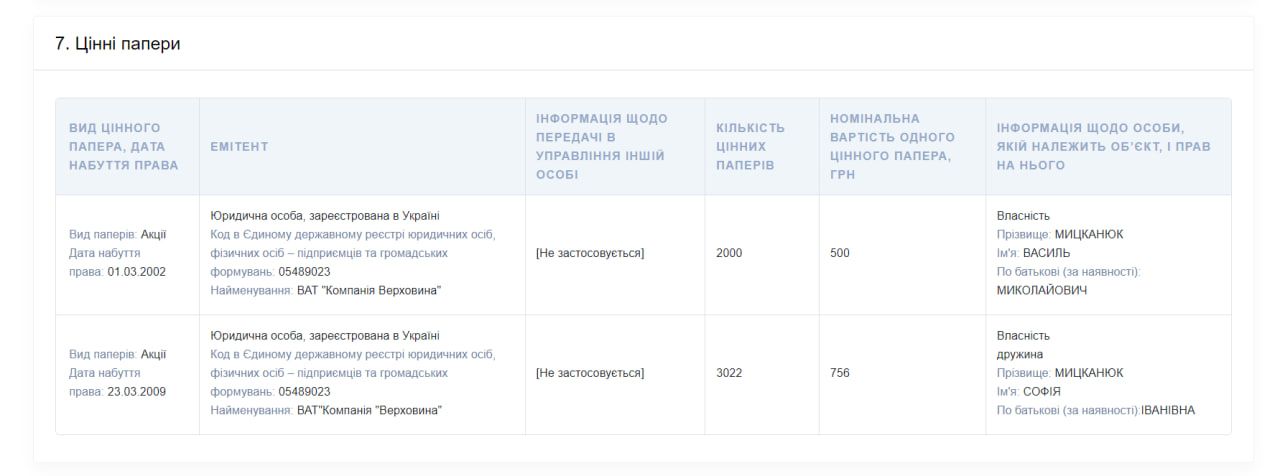 7. Цінні папери

| ВИД ЦІННОГО ПАПЕРА, ДАТА НАБУТТЯ ПРАВА | ЕМІТЕНТ | ІНФОРМАЦІЯ ЩОДО ПЕРЕДАЧІ В УПРАВЛІННЯ ІНШІЙ ОСОБІ | КІЛЬКІСТЬ ЦІННИХ ПАПЕРІВ | НОМІНАЛЬНА ВАРТІСТЬ ОДНОГО ЦІННОГО ПАПЕРА, ГРН | ІНФОРМАЦІЯ ЩОДО ОСОБИ, ЯКІЙ НАЛЕЖИТЬ ОБ'ЄКТ, І ПРАВ НА НЬОГО |
|---|---|---|---|---|---|
| Вид паперів: Акції Дата набуття права: 01.03.2002 | Юридична особа, зареєстрована в Україні Код в Єдиному державному реєстрі юридичних осіб, фізичних осіб – підприємців та громадських формувань: 05489023 Найменування: ВАТ "Компанія Верховина" | [Не застосовується] | 2000 | 500 | Власність Прізвище: МИЦКАНЮК Ім'я: ВАСИЛЬ По батькові (за наявності): МИКОЛАЙОВИЧ |
| Вид паперів: Акції Дата набуття права: 23.03.2009 | Юридична особа, зареєстрована в Україні Код в Єдиному державному реєстрі юридичних осіб, фізичних осіб – підприємців та громадських формувань: 05489023 Найменування: ВАТ"Компанія "Верховина" | [Не застосовується] | 3022 | 756 | Власність дружина Прізвище: МИЦКАНЮК Ім'я: СОФІЯ По батькові (за наявності):ІВАНІВНА |